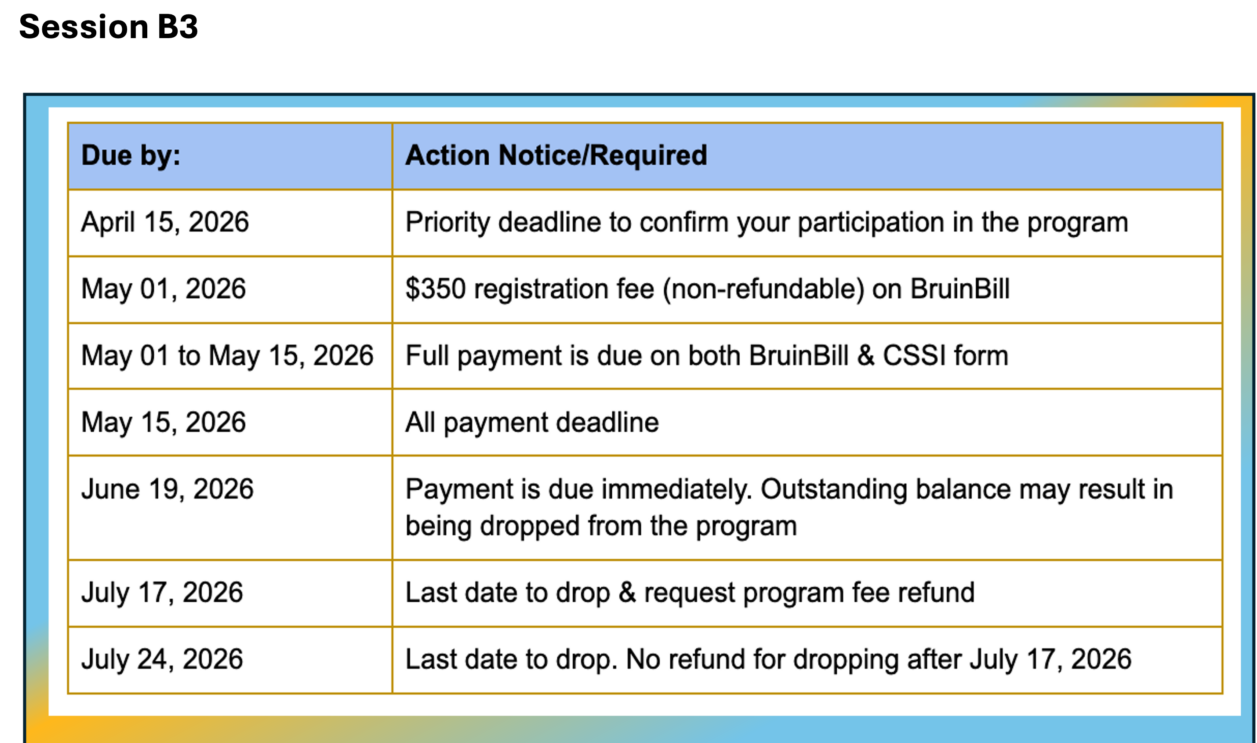 Session B3

| Due by: | Action Notice/Required |
|---|---|
| April 15, 2026 | Priority deadline to confirm your participation in the program |
| May 01, 2026 | \$350 registration fee (non-refundable) on BruinBill |
| May 01 to May 15, 2026 | Full payment is due on both BruinBill & CSSI form |
| May 15, 2026 | All payment deadline |
| June 19, 2026 | Payment is due immediately. Outstanding balance may result in being dropped from the program |
| July 17, 2026 | Last date to drop & request program fee refund |
| July 24, 2026 | Last date to drop. No refund for dropping after July 17, 2026 |